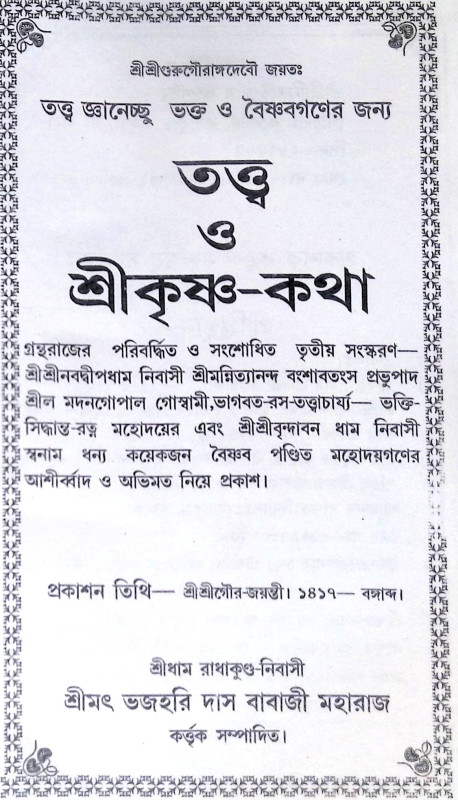 শ্রীশ্রীগুরুগৌরাঙ্গদেবৌ জয়তঃ

তত্ত্ব জ্ঞানেচ্ছু ভক্ত ও বৈষ্ণবগণের জন্য

তত্ত্ব ও শ্রীকৃষ্ণ-কথা

গ্রন্থরাজের পরিবর্দ্ধিত ও সংশোধিত তৃতীয় সংস্করণ— শ্রীশ্রীনবদ্বীপধাম নিবাসী শ্রীমন্নিত্যানন্দ বংশাবতংস প্রভুপাদ শ্রীল মদনগোপাল গোস্বামী,ভাগবত-রস-তত্ত্বাচার্য্য— ভক্তি-সিদ্ধান্ত-রত্ন মহোদয়ের এবং শ্রীশ্রীবৃন্দাবন ধাম নিবাসী স্বনাম ধন্য কয়েকজন বৈষ্ণব পণ্ডিত মহোদয়গণের আশীর্ব্বাদ ও অভিমত নিয়ে প্রকাশ।

প্রকাশন তিথি— শ্রীশ্রীগৌর-জয়ন্তী। ১৪১৭— বঙ্গাব্দ।

শ্রীধাম রাধাকুণ্ড-নিবাসী
শ্রীমৎ ভজহরি দাস বাবাজী মহারাজ
কর্ত্তৃক সম্পাদিত।